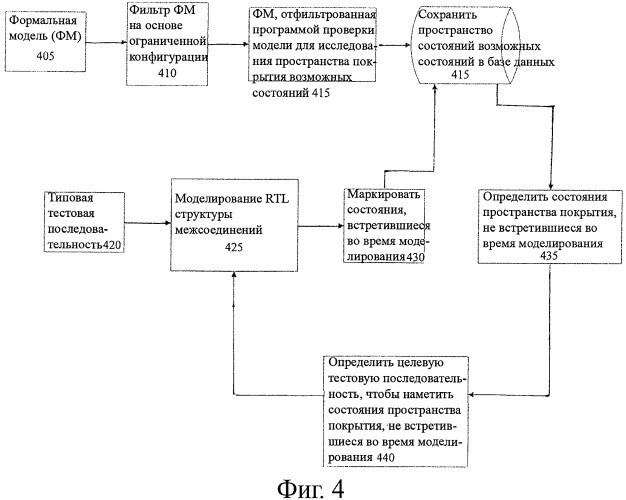 Формальная модель (ФМ)
405

Фильтр ФМ на основе ограниченной конфигурации
410

ФМ, отфильтрованная программой проверки модели для исследования пространства покрытия возможных состояний 415

Сохранить пространство состояний возможных состояний в базе данных
415

Типовая тестовая последовательность420

Моделирование RTL структуры межсоединений
425

Маркировать состояния, встретившиеся во время моделирования430

Определить состояния пространства покрытия, не встретившиеся во время моделирования
435

Определить целевую тестовую последовательность, чтобы наметить состояния пространства покрытия, не встретившиеся во время моделирования 440

Фиг. 4